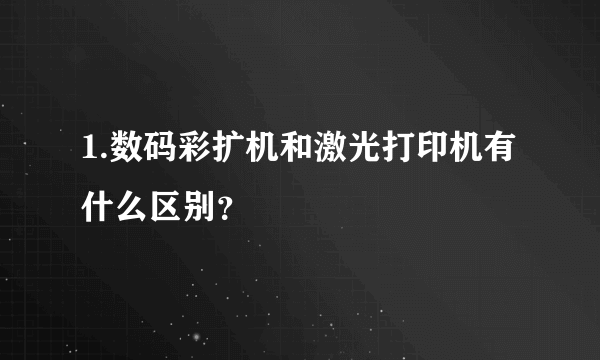 1.数码彩扩机和激光打印机有什么区别？